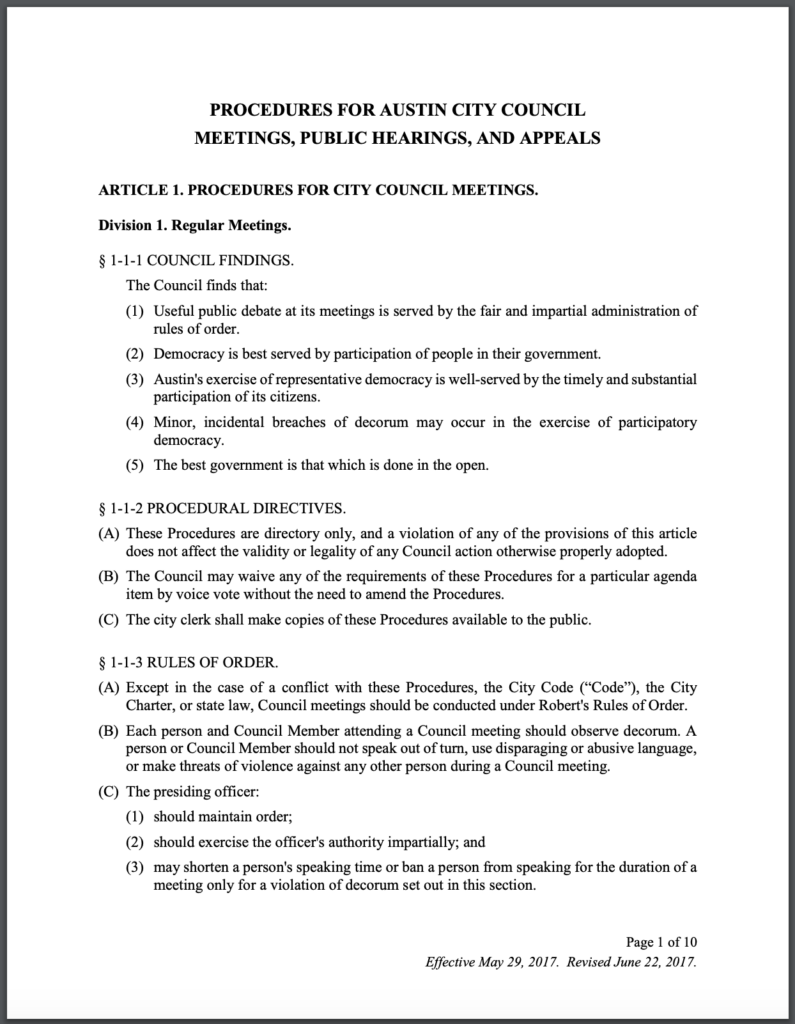 PROCEDURES FOR AUSTIN CITY COUNCIL
MEETINGS, PUBLIC HEARINGS, AND APPEALS

ARTICLE 1. PROCEDURES FOR CITY COUNCIL MEETINGS.

Division 1. Regular Meetings.

§ 1-1-1 COUNCIL FINDINGS.

The Council finds that:

(1) Useful public debate at its meetings is served by the fair and impartial administration of rules of order.

(2) Democracy is best served by participation of people in their government.

(3) Austin's exercise of representative democracy is well-served by the timely and substantial participation of its citizens.

(4) Minor, incidental breaches of decorum may occur in the exercise of participatory democracy.

(5) The best government is that which is done in the open.

§ 1-1-2 PROCEDURAL DIRECTIVES.

(A) These Procedures are directory only, and a violation of any of the provisions of this article does not affect the validity or legality of any Council action otherwise properly adopted.

(B) The Council may waive any of the requirements of these Procedures for a particular agenda item by voice vote without the need to amend the Procedures.

(C) The city clerk shall make copies of these Procedures available to the public.

§ 1-1-3 RULES OF ORDER.

(A) Except in the case of a conflict with these Procedures, the City Code ("Code"), the City Charter, or state law, Council meetings should be conducted under Robert's Rules of Order.

(B) Each person and Council Member attending a Council meeting should observe decorum. A person or Council Member should not speak out of turn, use disparaging or abusive language, or make threats of violence against any other person during a Council meeting.

(C) The presiding officer:

(1) should maintain order;

(2) should exercise the officer's authority impartially; and

(3) may shorten a person's speaking time or ban a person from speaking for the duration of a meeting only for a violation of decorum set out in this section.

Page 1 of 10
Effective May 29, 2017. Revised June 22, 2017.